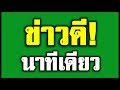 ข่าวดี!
นาทีเดียว